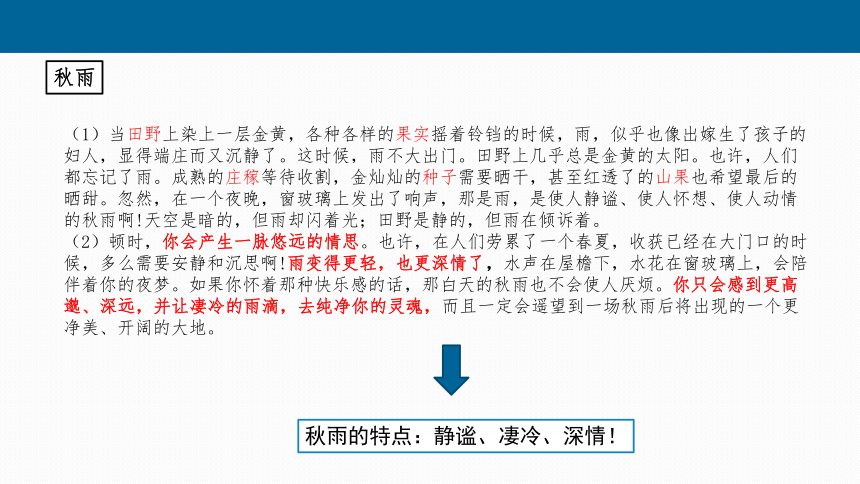 秋雨

（1）当田野上染上一层金黄，各种各样的果实摇着铃铛的时候，雨，似乎也像出嫁生了孩子的妇人，显得端庄而又沉静了。这时候，雨不大出门。田野上几乎总是金黄的太阳。也许，人们都忘记了雨。成熟的庄稼等待收割，金灿灿的种子需要晒干，甚至红透了的山果也希望最后的晒甜。忽然，在一个夜晚，窗玻璃上发出了响声，那是雨，是使人静谧、使人怀想、使人动情的秋雨啊!天空是暗的，但雨却闪着光；田野是静的，但雨在倾诉着。

（2）顿时，你会产生一脉悠远的情思。也许，在人们劳累了一个春夏，收获已经在大门口的时候，多么需要安静和沉思啊!雨变得更轻，也更深情了，水声在屋檐下，水花在窗玻璃上，会陪伴着你的夜梦。如果你怀着那种快乐感的话，那白天的秋雨也不会使人厌烦。你只会感到更高邈、深远，并让凄冷的雨滴，去纯净你的灵魂，而且一定会遥望到一场秋雨后将出现的一个更净美、开阔的大地。

秋雨的特点：静谧、凄冷、深情!